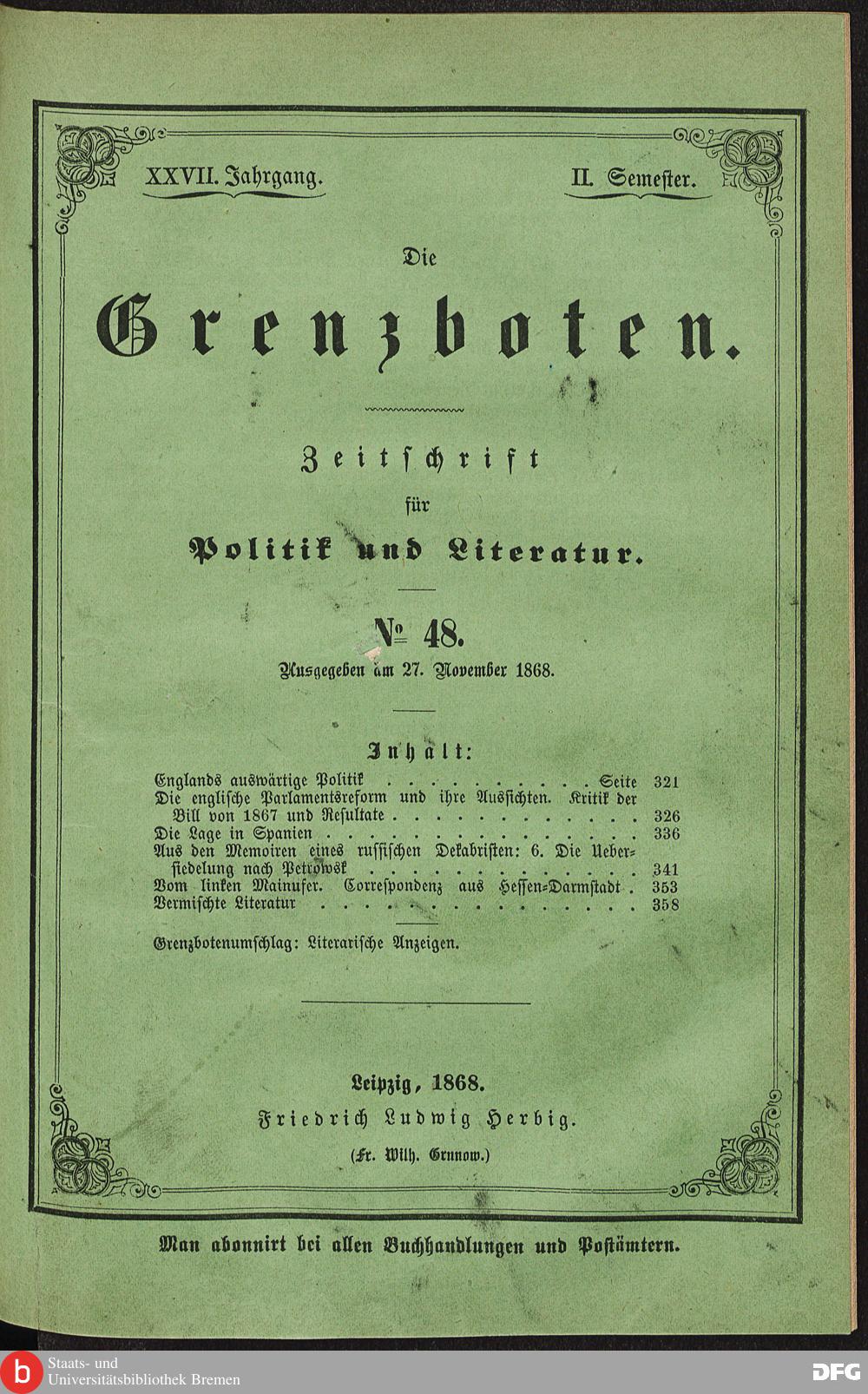 XXVII. Jahrgang.

II. Semester.

Die

Grenzboten.

Zeitschrift
für
Politik und Literatur.

№ 48.

Ausgegeben am 27. November 1868.

Inhalt:

Englands auswärtige Politik Seite 321
Die englische Parlamentsreform und ihre Aussichten. Kritik der Bill von 1867 und Resultate 326
Die Lage in Spanien 336
Aus den Memoiren eines russischen Dekabristen: 6. Die Uebersiedelung nach Petrowsk 341
Vom linken Mainufer. Correspondenz aus Hessen-Darmstadt 353
Vermischte Literatur 358

Grenzbotenumschlag: Literarische Anzeigen.

Leipzig, 1868.
Friedrich Ludwig Herbig.
(Fr. Wilh. Grunow.)

Man abonnirt bei allen Buchhandlungen und Postämtern.

Staats- und
Universitätsbibliothek Bremen

DFG